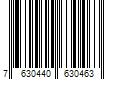 7 630440 630463